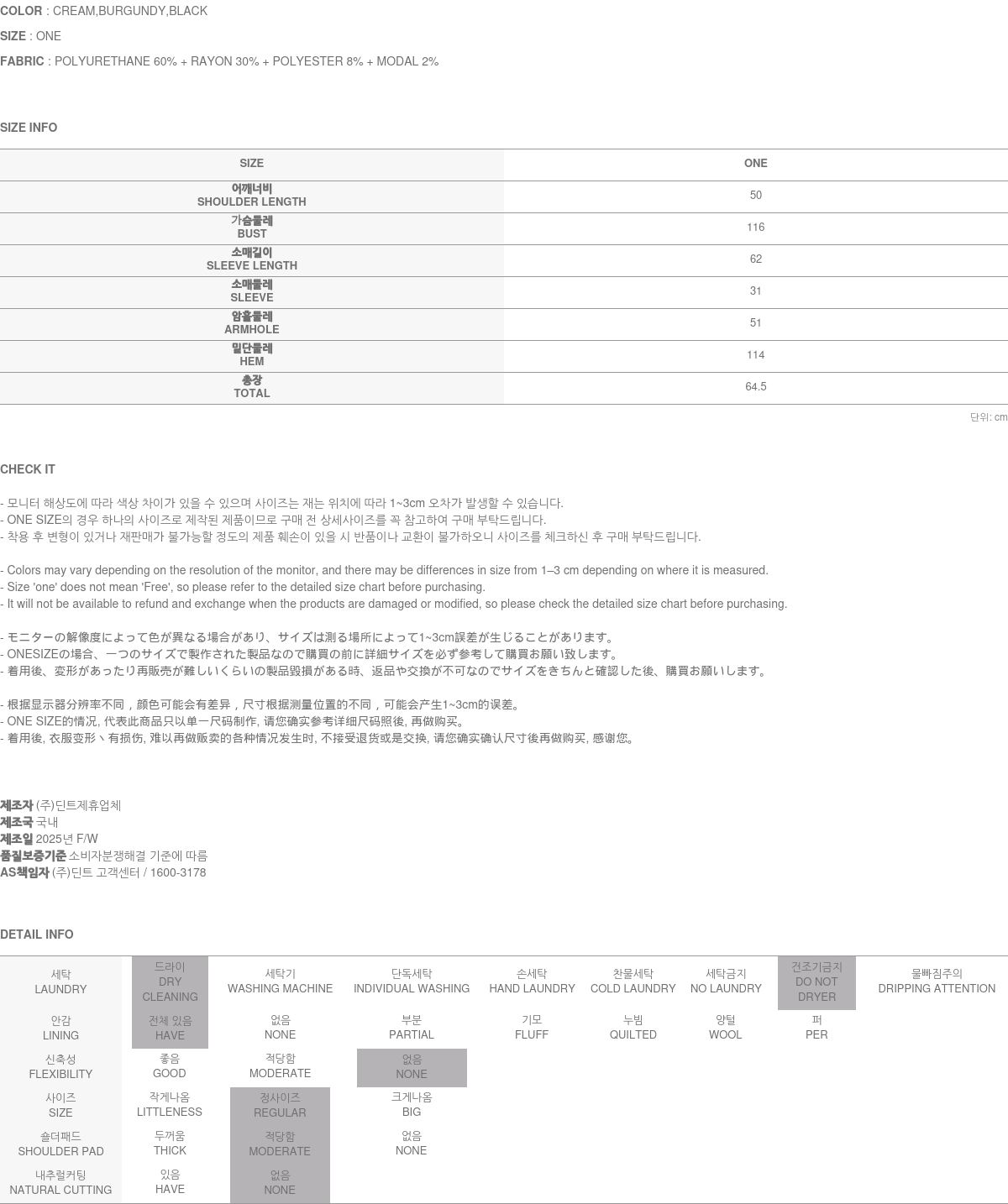 COLOR : CREAM,BURGUNDY,BLACK

SIZE : ONE

FABRIC : POLYURETHANE 60% + RAYON 30% + POLYESTER 8% + MODAL 2%

SIZE INFO

| SIZE | ONE |
|---|---|
| 어깨너비 SHOULDER LENGTH | 50 |
| 가슴둘레 BUST | 116 |
| 소매길이 SLEEVE LENGTH | 62 |
| 소매둘레 SLEEVE | 31 |
| 암홀둘레 ARMHOLE | 51 |
| 밑단둘레 HEM | 114 |
| 총장 TOTAL | 64.5 |

단위: cm

CHECK IT

- 모니터 해상도에 따라 색상 차이가 있을 수 있으며 사이즈는 재는 위치에 따라 1~3cm 오차가 발생할 수 있습니다.
- ONE SIZE의 경우 하나의 사이즈로 제작된 제품이므로 구매 전 상세사이즈를 꼭 참고하여 구매 부탁드립니다.
- 착용 후 변형이 있거나 재판매가 불가능할 정도의 제품 훼손이 있을 시 반품이나 교환이 불가하오니 사이즈를 체크하신 후 구매 부탁드립니다.

- Colors may vary depending on the resolution of the monitor, and there may be differences in size from 1–3 cm depending on where it is measured.
- Size 'one' does not mean 'Free', so please refer to the detailed size chart before purchasing.
- It will not be available to refund and exchange when the products are damaged or modified, so please check the detailed size chart before purchasing.

- モニターの解像度によって色が異なる場合があり、サイズは測る場所によって1~3cm誤差が生じることがあります。
- ONESIZEの場合、一つのサイズで製作された製品なので購買の前に詳細サイズを必ず参考して購買お願い致します。
- 着用後、変形があったり再販売が難しいくらいの製品毀損がある時、返品や交換が不可なのでサイズをきちんと確認した後、購買お願いします。

- 根据显示器分辨率不同，颜色可能会有差异，尺寸根据测量位置的不同，可能会产生1~3cm的误差。
- ONE SIZE的情况, 代表此商品只以单一尺码制作, 请您确实参考详细尺码照後, 再做购买。
- 着用後, 衣服变形丶有损伤, 难以再做贩卖的各种情况发生时, 不接受退货或是交换, 请您确实确认尺寸後再做购买, 感谢您。

제조자 (주)딘트제휴업체
제조국 국내
제조일 2025년 F/W
품질보증기준 소비자분쟁해결 기준에 따름
AS책임자 (주)딘트 고객센터 / 1600-3178

DETAIL INFO

| 세탁 LAUNDRY | 드라이 DRY CLEANING | 세탁기 WASHING MACHINE | 단독세탁 INDIVIDUAL WASHING | 손세탁 HAND LAUNDRY | 찬물세탁 COLD LAUNDRY | 세탁금지 NO LAUNDRY | 건조기금지 DO NOT DRYER | 물빠짐주의 DRIPPING ATTENTION |
|---|---|---|---|---|---|---|---|---|
| 안감 LINING | 전체 있음 HAVE | 없음 NONE | 부분 PARTIAL | 기모 FLUFF | 누빔 QUILTED | 양털 WOOL | 퍼 PER | |
| 신축성 FLEXIBILITY | 좋음 GOOD | 적당함 MODERATE | 없음 NONE | | | | | |
| 사이즈 SIZE | 작게나옴 LITTLENESS | 정사이즈 REGULAR | 크게나옴 BIG | | | | | |
| 숄더패드 SHOULDER PAD | 두꺼움 THICK | 적당함 MODERATE | 없음 NONE | | | | | |
| 내추럴커팅 NATURAL CUTTING | 있음 HAVE | 없음 NONE | | | | | | |